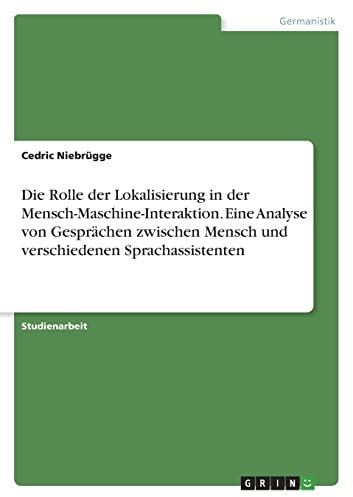 Germanistik

Cedric Niebrügge

Die Rolle der Lokalisierung in der Mensch-Maschine-Interaktion. Eine Analyse von Gesprächen zwischen Mensch und verschiedenen Sprachassistenten

Studienarbeit

GRIN